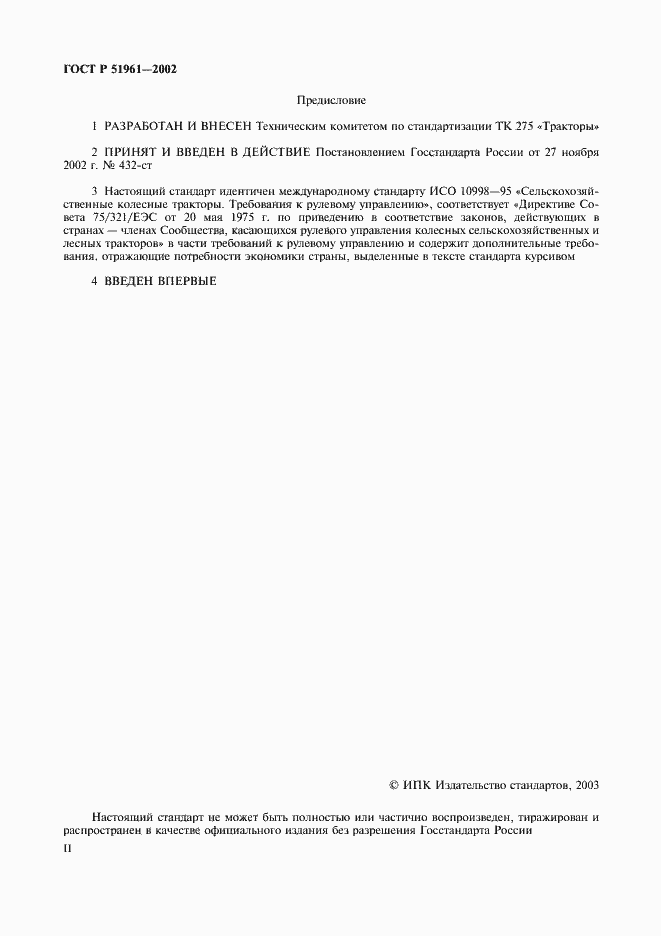 ГОСТ Р 51961—2002

Предисловие

1 РАЗРАБОТАН И ВНЕСЕН Техническим комитетом по стандартизации ТК 275 «Тракторы»

2 ПРИНЯТ И ВВЕДЕН В ДЕЙСТВИЕ Постановлением Госстандарта России от 27 ноября 2002 г. № 432-ст

3 Настоящий стандарт идентичен международному стандарту ИСО 10998—95 «Сельскохозяйственные колесные тракторы. Требования к рулевому управлению», соответствует «Директиве Совета 75/321/ЕЭС от 20 мая 1975 г. по приведению в соответствие законов, действующих в странах — членах Сообщества, касающихся рулевого управления колесных сельскохозяйственных и лесных тракторов» в части требований к рулевому управлению и содержит дополнительные требования, отражающие потребности экономики страны, выделенные в тексте стандарта курсивом

4 ВВЕДЕН ВПЕРВЫЕ

© ИПК Издательство стандартов, 2003

Настоящий стандарт не может быть полностью или частично воспроизведен, тиражирован и распространен в качестве официального издания без разрешения Госстандарта России

II